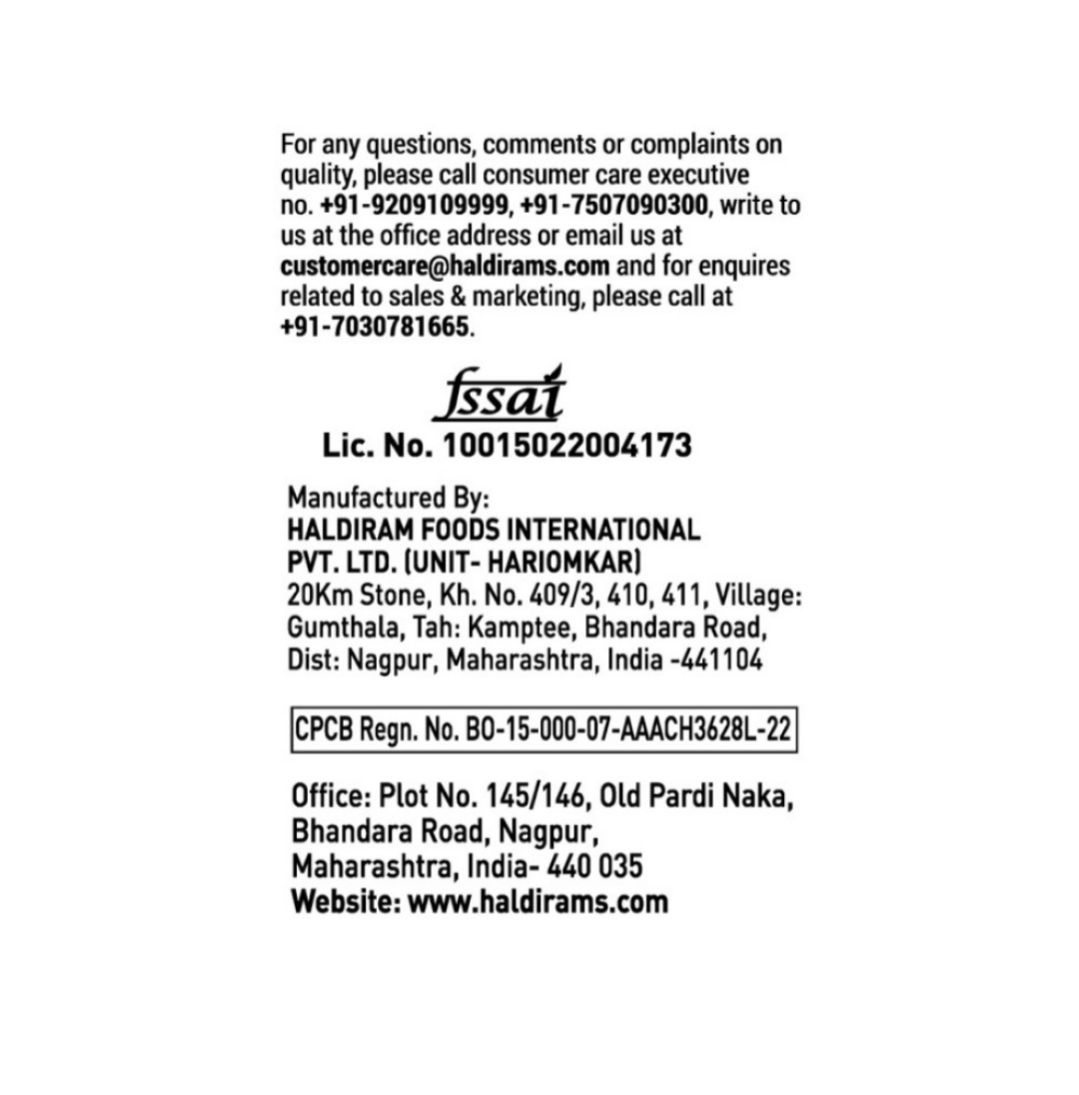 For any questions, comments or complaints on quality, please call consumer care executive no. +91-9209109999, +91-7507090300, write to us at the office address or email us at customercare@haldirams.com and for enquires related to sales & marketing, please call at +91-7030781665.

fssai

Lic. No. 10015022004173

Manufactured By:
HALDIRAM FOODS INTERNATIONAL PVT. LTD. (UNIT- HARIOMKAR)
20Km Stone, Kh. No. 409/3, 410, 411, Village: Gumthala, Tah: Kamptee, Bhandara Road, Dist: Nagpur, Maharashtra, India -441104

CPCB Regn. No. BO-15-000-07-AAACH3628L-22

Office: Plot No. 145/146, Old Pardi Naka, Bhandara Road, Nagpur, Maharashtra, India- 440 035
Website: www.haldirams.com